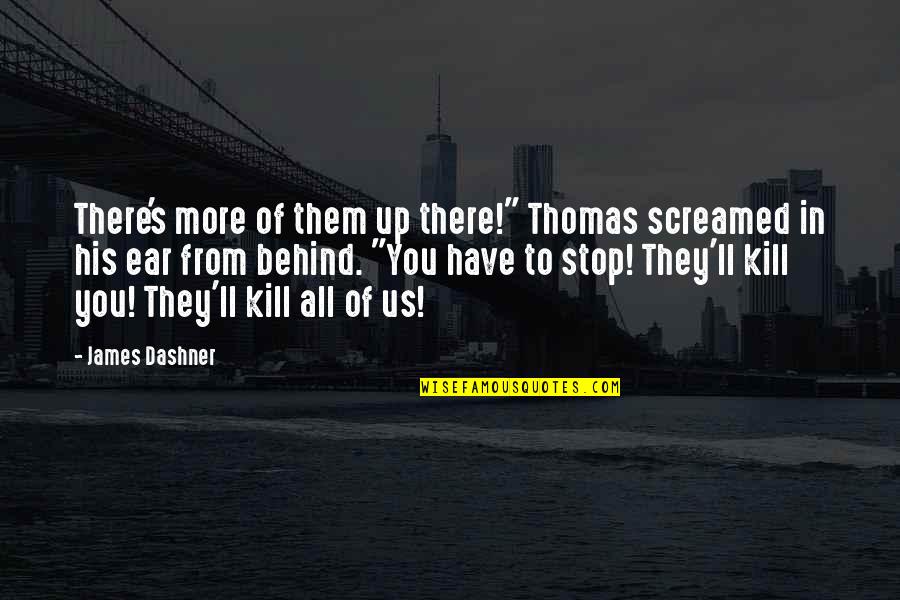 There's more of them up there!" Thomas screamed in his ear from behind. "You have to stop! They'll kill you! They'll kill all of us!

- James Dashner

WISEFAMOUSQUOTES.COM